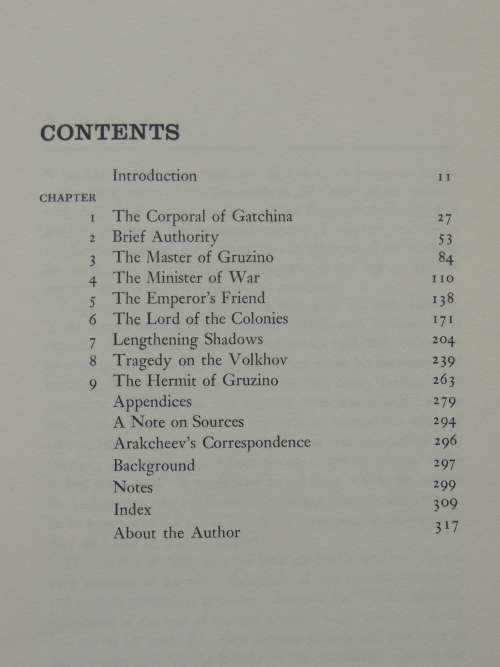 CONTENTS

| | | |
|---|---|---|
| | Introduction | 11 |
| CHAPTER | | |
| 1 | The Corporal of Gatchina | 27 |
| 2 | Brief Authority | 53 |
| 3 | The Master of Gruzino | 84 |
| 4 | The Minister of War | 110 |
| 5 | The Emperor's Friend | 138 |
| 6 | The Lord of the Colonies | 171 |
| 7 | Lengthening Shadows | 204 |
| 8 | Tragedy on the Volkhov | 239 |
| 9 | The Hermit of Gruzino | 263 |
| | Appendices | 279 |
| | A Note on Sources | 294 |
| | Arakcheev's Correspondence | 296 |
| | Background | 297 |
| | Notes | 299 |
| | Index | 309 |
| | About the Author | 317 |